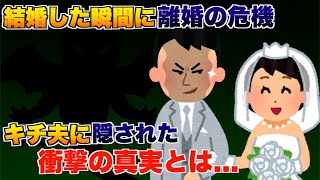 結婚した瞬間に離婚の危機

キチ夫に隠された
衝撃の真実とは…